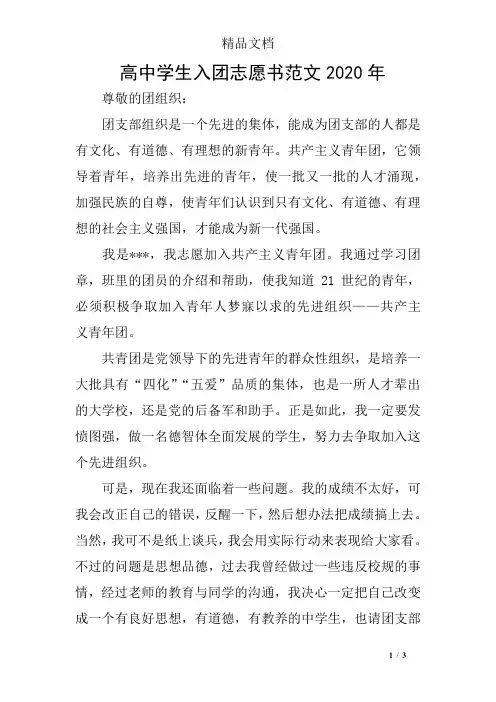 精品文档

高中学生入团志愿书范文 2020 年

尊敬的团组织：

团支部组织是一个先进的集体，能成为团支部的人都是有文化、有道德、有理想的新青年。共产主义青年团，它领导着青年，培养出先进的青年，使一批又一批的人才涌现，加强民族的自尊，使青年们认识到只有文化、有道德、有理想的社会主义强国，才能成为新一代强国。

我是***，我志愿加入共产主义青年团。我通过学习团章，班里的团员的介绍和帮助，使我知道 21 世纪的青年，必须积极争取加入青年人梦寐以求的先进组织——共产主义青年团。

共青团是党领导下的先进青年的群众性组织，是培养一大批具有“四化”“五爱”品质的集体，也是一所人才辈出的大学校，还是党的后备军和助手。正是如此，我一定要发愤图强，做一名德智体全面发展的学生，努力去争取加入这个先进组织。

可是，现在我还面临着一些问题。我的成绩不太好，可我会改正自己的错误，反醒一下，然后想办法把成绩搞上去。当然，我可不是纸上谈兵，我会用实际行动来表现给大家看。不过的问题是思想品德，过去我曾经做过一些违反校规的事情，经过老师的教育与同学的沟通，我决心一定把自己改变成一个有良好思想，有道德，有教养的中学生，也请团支部

1 / 3